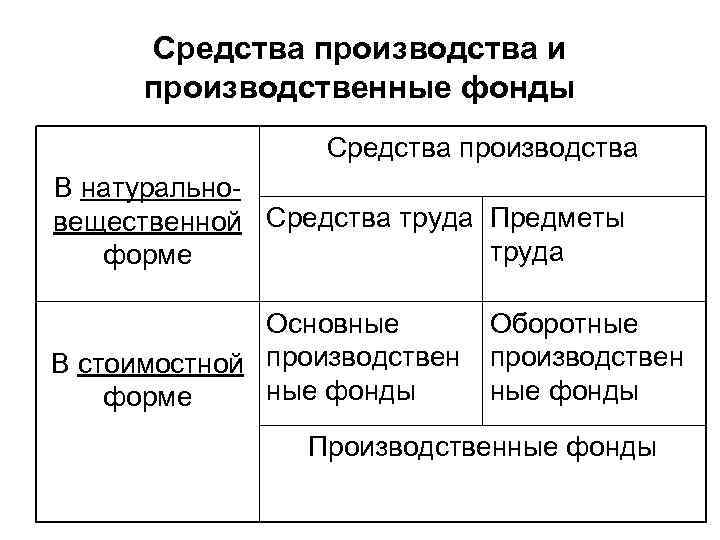 Средства производства и производственные фонды

| В натурально-вещественной форме | Средства производства | |
|---|---|---|
| | Средства труда | Предметы труда |
| В стоимостной форме | Основные производственные фонды | Оборотные производственные фонды |
| | Производственные фонды | |